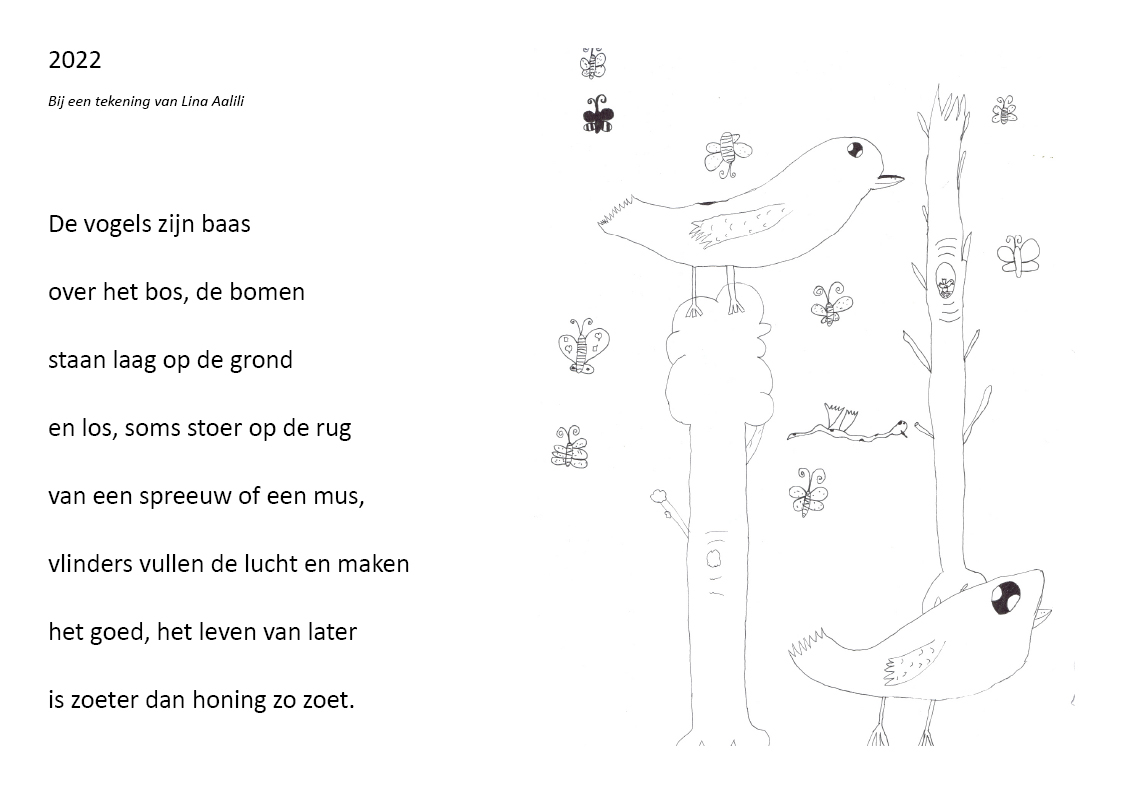 2022

Bij een tekening van Lina Aalili

De vogels zijn baas

over het bos, de bomen

staan laag op de grond

en los, soms stoer op de rug

van een spreeuw of een mus,

vlinders vullen de lucht en maken

het goed, het leven van later

is zoeter dan honing zo zoet.